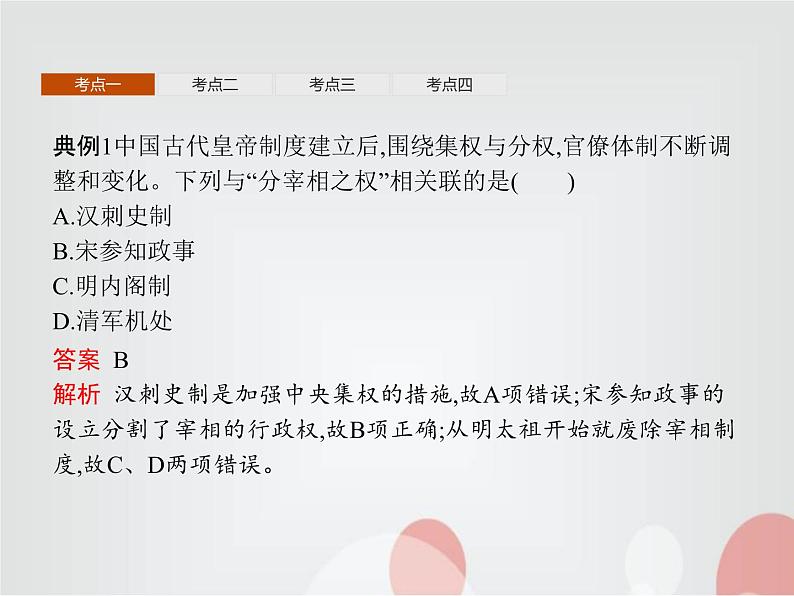 考点一 考点二 考点三 考点四

典例1中国古代皇帝制度建立后,围绕集权与分权,官僚体制不断调整和变化。下列与“分宰相之权”相关联的是(　　)
A.汉刺史制
B.宋参知政事
C.明内阁制
D.清军机处
答案 B
解析 汉刺史制是加强中央集权的措施,故A项错误;宋参知政事的设立分割了宰相的行政权,故B项正确;从明太祖开始就废除宰相制度,故C、D两项错误。